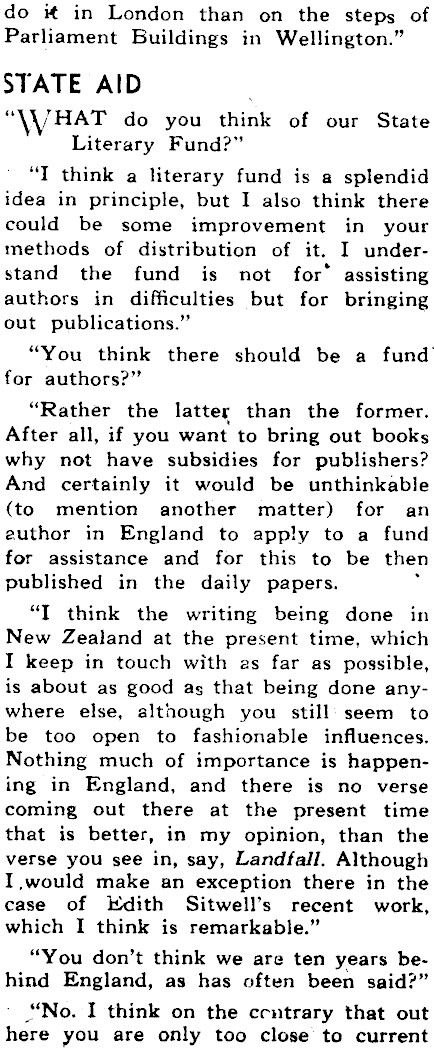 do it in London than on the steps of Parliament Buildings in Wellington."

STATE AID

"WHAT do you think of our State Literary Fund?"

"I think a literary fund is a splendid idea in principle, but I also think there could be some improvement in your methods of distribution of it. I understand the fund is not for assisting authors in difficulties but for bringing out publications."

"You think there should be a fund for authors?"

"Rather the latter than the former. After all, if you want to bring out books why not have subsidies for publishers? And certainly it would be unthinkable (to mention another matter) for an author in England to apply to a fund for assistance and for this to be then published in the daily papers.

"I think the writing being done in New Zealand at the present time, which I keep in touch with as far as possible, is about as good as that being done anywhere else, although you still seem to be too open to fashionable influences. Nothing much of importance is happening in England, and there is no verse coming out there at the present time that is better, in my opinion, than the verse you see in, say, Landfall. Although I would make an exception there in the case of Edith Sitwell's recent work, which I think is remarkable."

"You don't think we are ten years behind England, as has often been said?"

"No. I think on the contrary that out here you are only too close to current